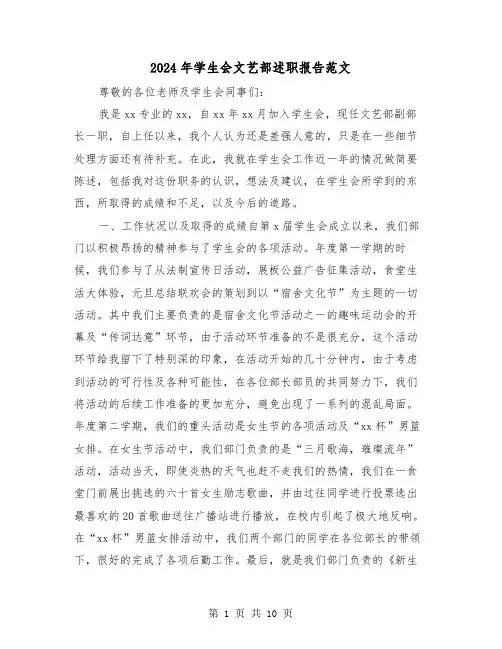 2024年学生会文艺部述职报告范文

尊敬的各位老师及学生会同事们:

我是xx专业的xx，自xx年xx月加入学生会，现任文艺部副部长一职，自上任以来，我个人认为还是差强人意的，只是在一些细节处理方面还有待补充。在此，我就在学生会工作近一年的情况做简要陈述，包括我对这份职务的认识，想法及建议，在学生会所学到的东西，所取得的成绩和不足，以及今后的道路。

一、工作状况以及取得的成绩自第x届学生会成立以来，我们部门以积极昂扬的精神参与了学生会的各项活动。年度第一学期的时候，我们参与了从法制宣传日活动，展板公益广告征集活动，食堂生活大体验，元旦总结联欢会的策划到以“宿舍文化节”为主题的一切活动。其中我们主要负责的是宿舍文化节活动之一的趣味运动会的开幕及“传词达意”环节，由于活动环节准备的不是很充分，这个活动环节给我留下了特别深的印象，在活动开始的几十分钟内，由于考虑到活动的可行性及各种可能性，在各位部长部员的共同努力下，我们将活动的后续工作准备的更加充分，避免出现了一系列的混乱局面。年度第二学期，我们的重头活动是女生节的各项活动及“xx杯”男篮女排。在女生节活动中，我们部门负责的是“三月歌海，璀璨流年”活动，活动当天，即使炎热的天气也赶不走我们的热情，我们在一食堂门前展出挑选的六十首女生励志歌曲，并由过往同学进行投票选出最喜欢的20首歌曲送往广播站进行播放，在校内引起了极大地反响。在“xx杯”男篮女排活动中，我们两个部门的同学在各位部长的带领下，很好的完成了各项后勤工作。最后，就是我们部门负责的《新生

第 1 页 共 10 页